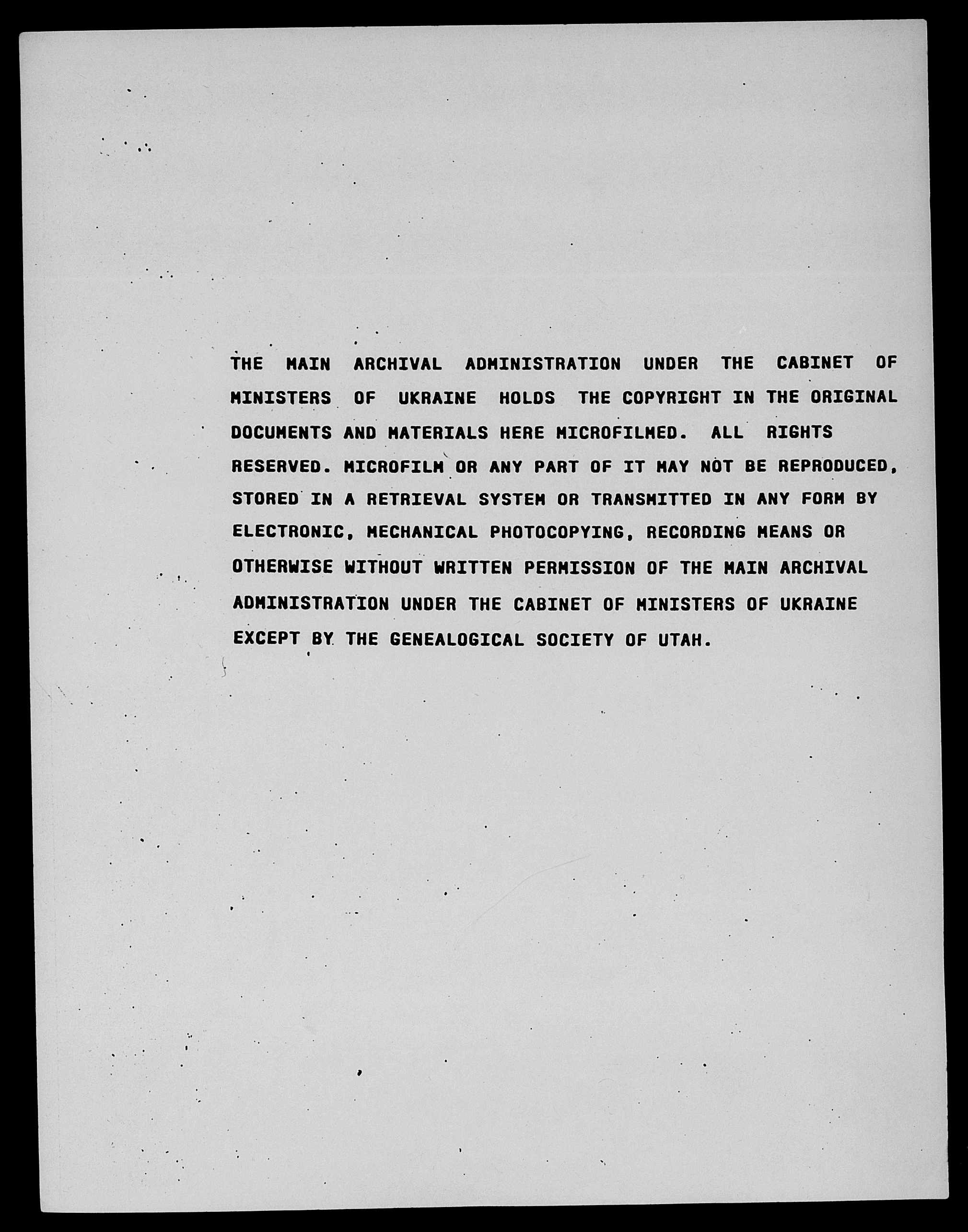 THE MAIN ARCHIVAL ADMINISTRATION UNDER THE CABINET OF MINISTERS OF UKRAINE HOLDS THE COPYRIGHT IN THE ORIGINAL DOCUMENTS AND MATERIALS HERE MICROFILMED. ALL RIGHTS RESERVED. MICROFILM OR ANY PART OF IT MAY NOT BE REPRODUCED, STORED IN A RETRIEVAL SYSTEM OR TRANSMITTED IN ANY FORM BY ELECTRONIC, MECHANICAL PHOTOCOPYING, RECORDING MEANS OR OTHERWISE WITHOUT WRITTEN PERMISSION OF THE MAIN ARCHIVAL ADMINISTRATION UNDER THE CABINET OF MINISTERS OF UKRAINE EXCEPT BY THE GENEALOGICAL SOCIETY OF UTAH.